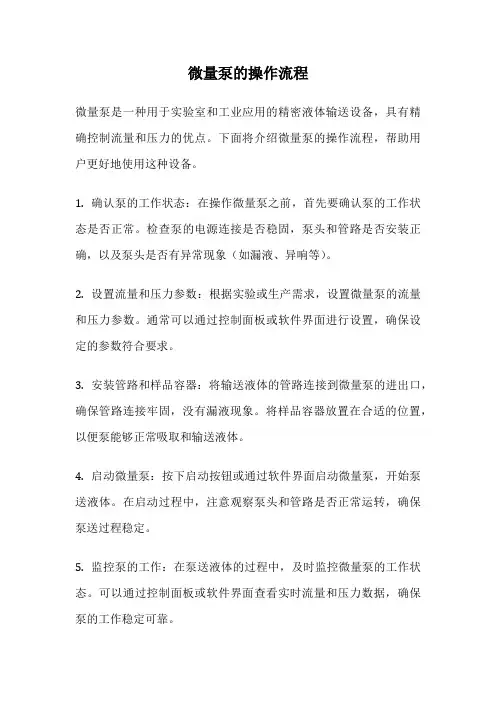 微量泵的操作流程

微量泵是一种用于实验室和工业应用的精密液体输送设备，具有精确控制流量和压力的优点。下面将介绍微量泵的操作流程，帮助用户更好地使用这种设备。

1. 确认泵的工作状态：在操作微量泵之前，首先要确认泵的工作状态是否正常。检查泵的电源连接是否稳固，泵头和管路是否安装正确，以及泵头是否有异常现象（如漏液、异响等）。

2. 设置流量和压力参数：根据实验或生产需求，设置微量泵的流量和压力参数。通常可以通过控制面板或软件界面进行设置，确保设定的参数符合要求。

3. 安装管路和样品容器：将输送液体的管路连接到微量泵的进出口，确保管路连接牢固，没有漏液现象。将样品容器放置在合适的位置，以便泵能够正常吸取和输送液体。

4. 启动微量泵：按下启动按钮或通过软件界面启动微量泵，开始泵送液体。在启动过程中，注意观察泵头和管路是否正常运转，确保泵送过程稳定。

5. 监控泵的工作：在泵送液体的过程中，及时监控微量泵的工作状态。可以通过控制面板或软件界面查看实时流量和压力数据，确保泵的工作稳定可靠。